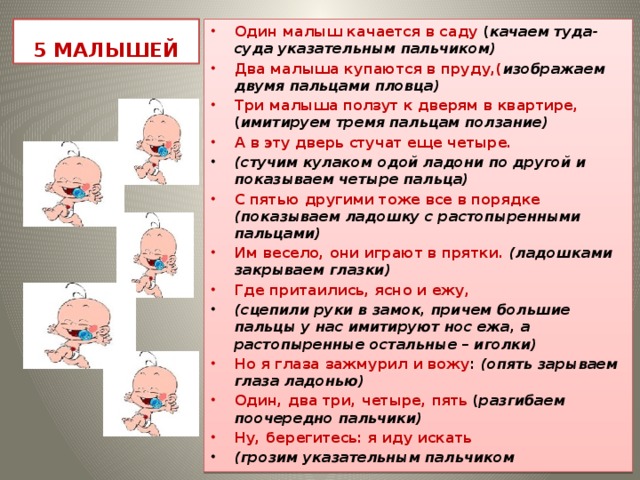 5 МАЛЫШЕЙ

• Один малыш качается в саду (качаем туда-суда указательным пальчиком)
• Два малыша купаются в пруду,(изображаем двумя пальцами пловца)
• Три малыша ползут к дверям в квартире, (имитируем тремя пальцам ползание)
• А в эту дверь стучат еще четыре.
• (стучим кулаком одой ладони по другой и показываем четыре пальца)
• С пятью другими тоже все в порядке (показываем ладошку с растопыренными пальцами)
• Им весело, они играют в прятки. (ладошками закрываем глазки)
• Где притаились, ясно и ежу,
• (сцепили руки в замок, причем большие пальцы у нас имитируют нос ежа, а растопыренные остальные – иголки)
• Но я глаза зажмурил и вожу: (опять зарываем глаза ладонью)
• Один, два три, четыре, пять (разгибаем поочередно пальчики)
• Ну, берегитесь: я иду искать
• (грозим указательным пальчиком